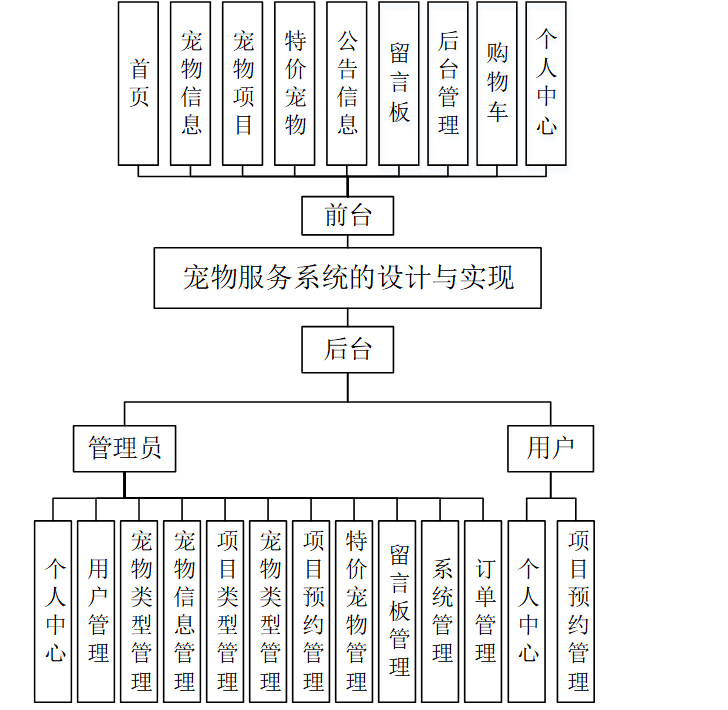 首页
宠物信息
宠物项目
特价宠物
公告信息
留言板
后台管理
购物车
个人中心

前台

宠物服务系统的设计与实现

后台

管理员

用户

个人中心
用户管理
宠物类型管理
宠物信息管理
项目类型管理
宠物类型管理
项目预约管理
特价宠物管理
留言板管理
系统管理
订单管理

个人中心
项目预约管理